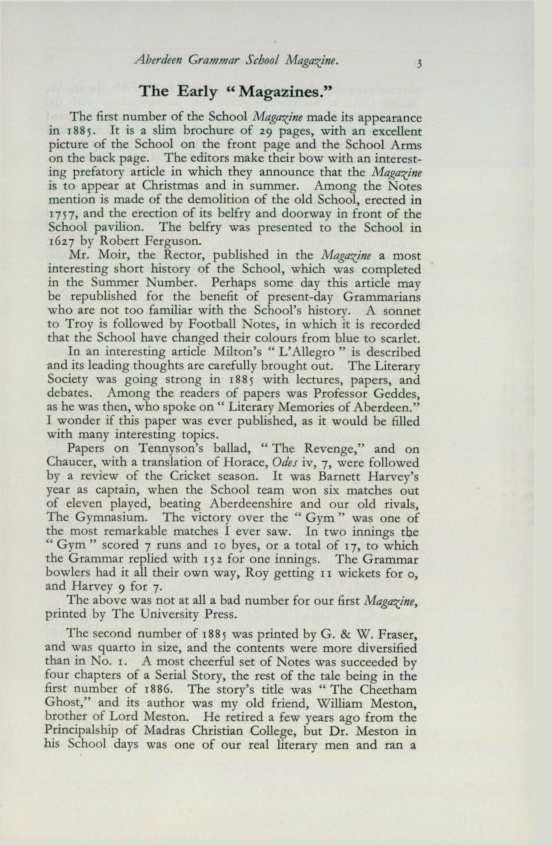 Aberdeen Grammar School Magazine. 3

The Early "Magazines."

The first number of the School Magazine made its appearance in 1885. It is a slim brochure of 29 pages, with an excellent picture of the School on the front page and the School Arms on the back page. The editors make their bow with an interesting prefatory article in which they announce that the Magazine is to appear at Christmas and in summer. Among the Notes mention is made of the demolition of the old School, erected in 1757, and the erection of its belfry and doorway in front of the School pavilion. The belfry was presented to the School in 1627 by Robert Ferguson.

Mr. Moir, the Rector, published in the Magazine a most interesting short history of the School, which was completed in the Summer Number. Perhaps some day this article may be republished for the benefit of present-day Grammarians who are not too familiar with the School's history. A sonnet to Troy is followed by Football Notes, in which it is recorded that the School have changed their colours from blue to scarlet.

In an interesting article Milton's "L'Allegro" is described and its leading thoughts are carefully brought out. The Literary Society was going strong in 1885 with lectures, papers, and debates. Among the readers of papers was Professor Geddes, as he was then, who spoke on "Literary Memories of Aberdeen." I wonder if this paper was ever published, as it would be filled with many interesting topics.

Papers on Tennyson's ballad, "The Revenge," and on Chaucer, with a translation of Horace, Odes iv, 7, were followed by a review of the Cricket season. It was Barnett Harvey's year as captain, when the School team won six matches out of eleven played, beating Aberdeenshire and our old rivals, The Gymnasium. The victory over the "Gym" was one of the most remarkable matches I ever saw. In two innings the "Gym" scored 7 runs and 10 byes, or a total of 17, to which the Grammar replied with 152 for one innings. The Grammar bowlers had it all their own way, Roy getting 11 wickets for 0, and Harvey 9 for 7.

The above was not at all a bad number for our first Magazine, printed by The University Press.

The second number of 1885 was printed by G. & W. Fraser, and was quarto in size, and the contents were more diversified than in No. 1. A most cheerful set of Notes was succeeded by four chapters of a Serial Story, the rest of the tale being in the first number of 1886. The story's title was "The Cheetham Ghost," and its author was my old friend, William Meston, brother of Lord Meston. He retired a few years ago from the Principalship of Madras Christian College, but Dr. Meston in his School days was one of our real literary men and ran a